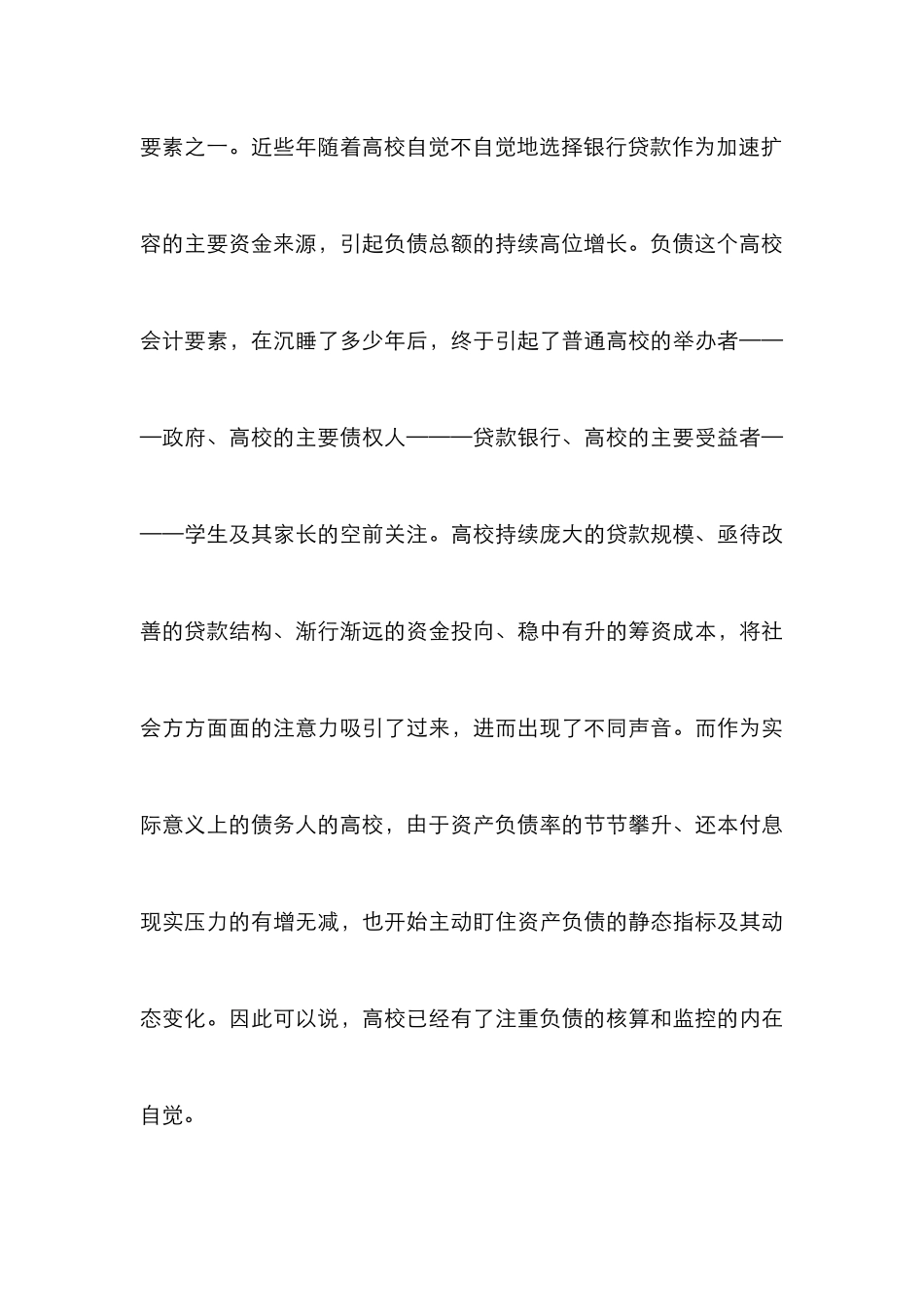 要素之一。近些年随着高校自觉不自觉地选择银行贷款作为加速扩容的主要资金来源，引起负债总额的持续高位增长。负债这个高校会计要素，在沉睡了多少年后，终于引起了普通高校的举办者———政府、高校的主要债权人———贷款银行、高校的主要受益者———学生及其家长的空前关注。高校持续庞大的贷款规模、亟待改善的贷款结构、渐行渐远的资金投向、稳中有升的筹资成本，将社会方方面面的注意力吸引了过来，进而出现了不同声音。而作为实际意义上的债务人的高校，由于资产负债率的节节攀升、还本付息现实压力的有增无减，也开始主动盯住资产负债的静态指标及其动态变化。因此可以说，高校已经有了注重负债的核算和监控的内在自觉。